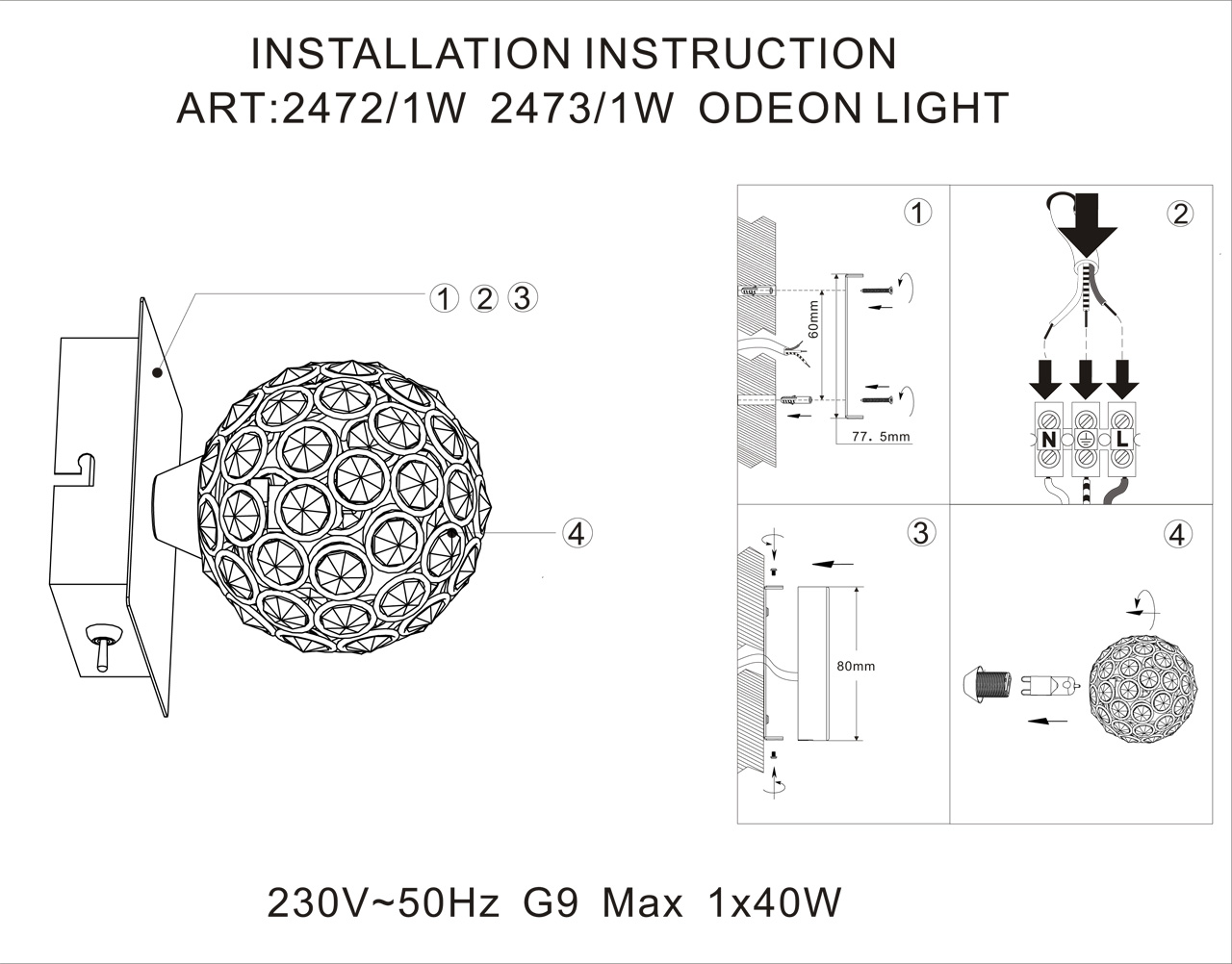 INSTALLATION INSTRUCTION
ART:2472/1W 2473/1W ODEON LIGHT

① ② ③

④

①

60mm

77. 5mm

②

N L

③

80mm

④

230V~50Hz G9 Max 1x40W